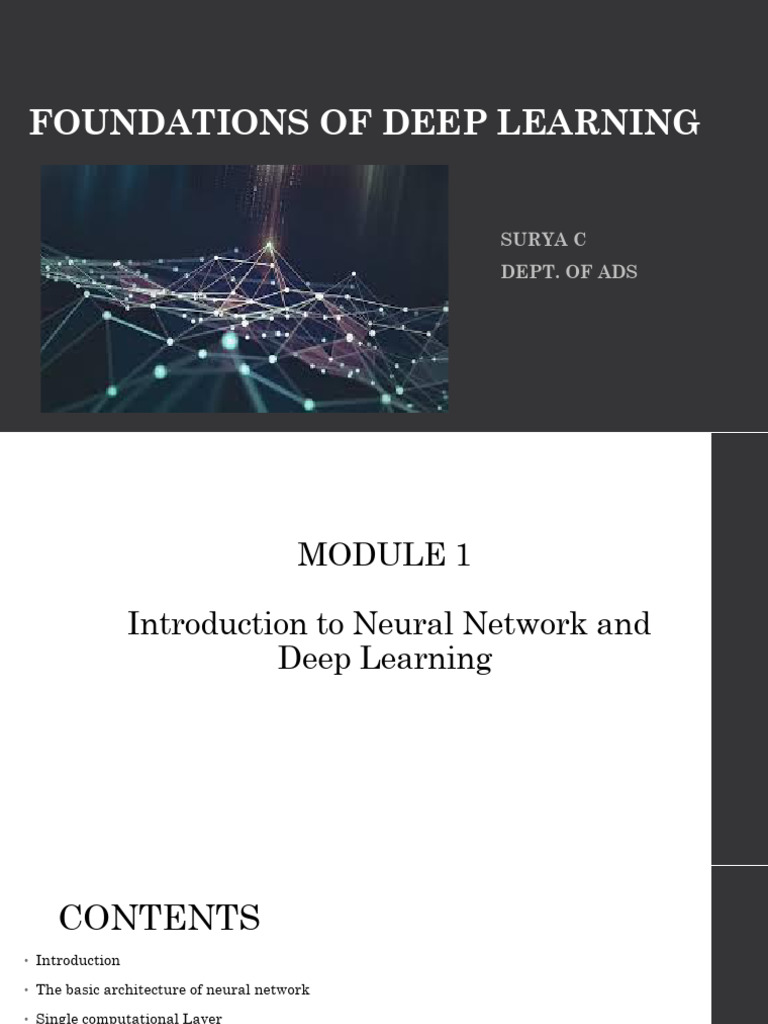 FOUNDATIONS OF DEEP LEARNING

SURYA C
DEPT. OF ADS

MODULE 1

Introduction to Neural Network and Deep Learning

CONTENTS

• Introduction
• The basic architecture of neural network
• Single computational Layer